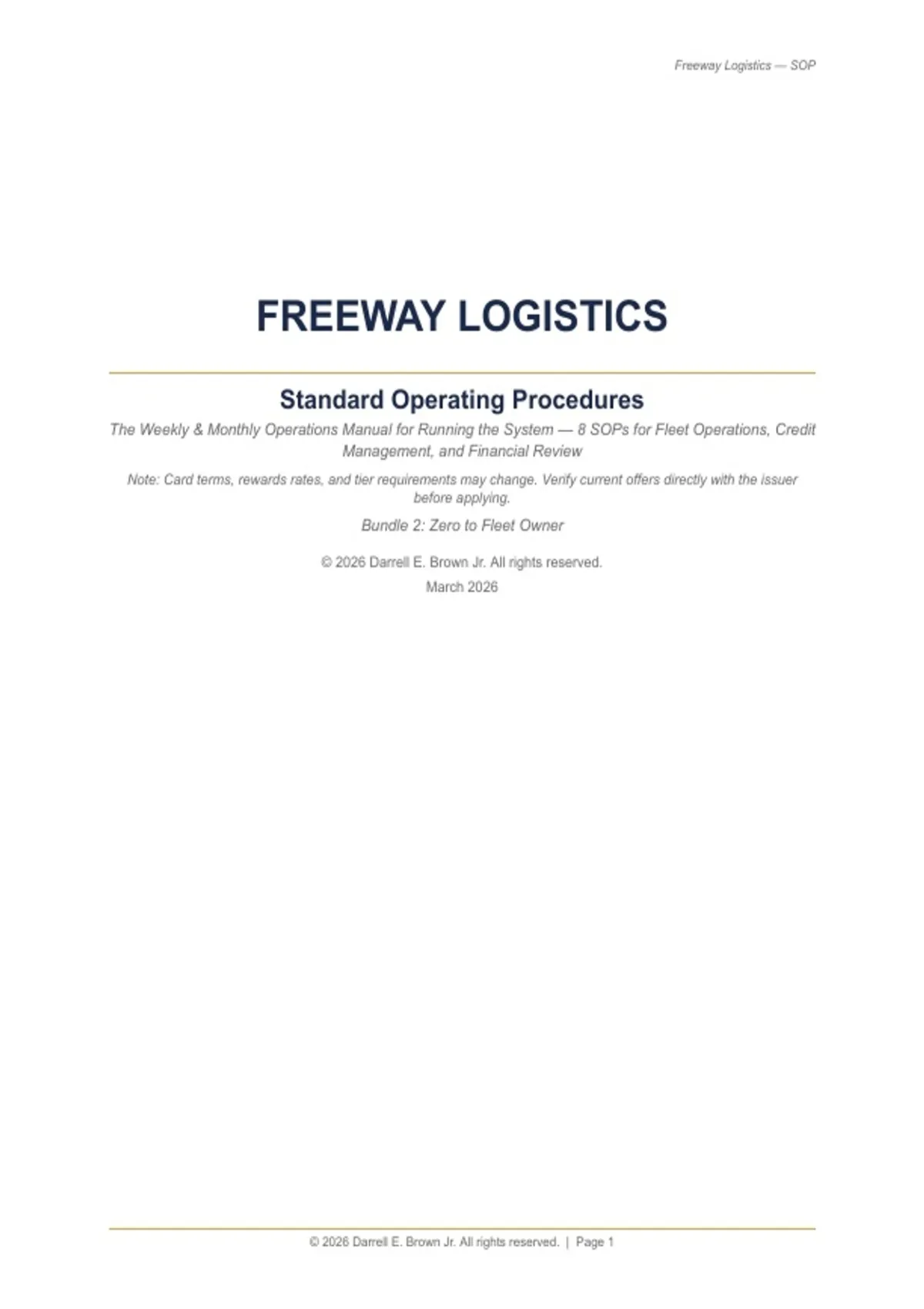 Freeway Logistics — SOP

FREEWAY LOGISTICS

Standard Operating Procedures

The Weekly & Monthly Operations Manual for Running the System — 8 SOPs for Fleet Operations, Credit Management, and Financial Review

Note: Card terms, rewards rates, and tier requirements may change. Verify current offers directly with the issuer before applying.

Bundle 2: Zero to Fleet Owner

© 2026 Darrell E. Brown Jr. All rights reserved.

March 2026

© 2026 Darrell E. Brown Jr. All rights reserved. | Page 1